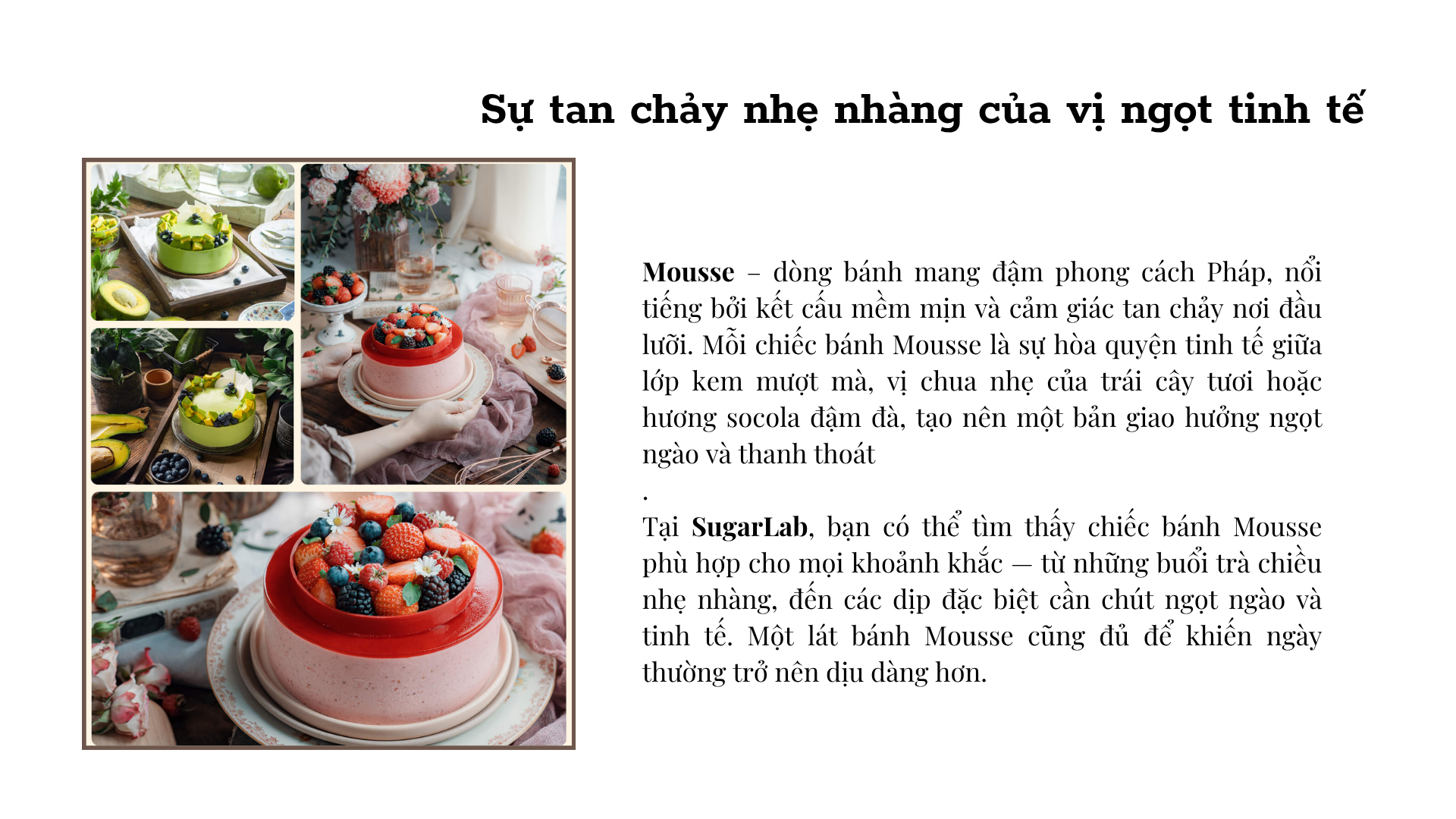 Sự tan chảy nhẹ nhàng của vị ngọt tinh tế

Mousse – dòng bánh mang đậm phong cách Pháp, nổi tiếng bởi kết cấu mềm mịn và cảm giác tan chảy nơi đầu lưỡi. Mỗi chiếc bánh Mousse là sự hòa quyện tinh tế giữa lớp kem mượt mà, vị chua nhẹ của trái cây tươi hoặc hương socola đậm đà, tạo nên một bản giao hưởng ngọt ngào và thanh thoát

.

Tại SugarLab, bạn có thể tìm thấy chiếc bánh Mousse phù hợp cho mọi khoảnh khắc — từ những buổi trà chiều nhẹ nhàng, đến các dịp đặc biệt cần chút ngọt ngào và tinh tế. Một lát bánh Mousse cũng đủ để khiến ngày thường trở nên dịu dàng hơn.